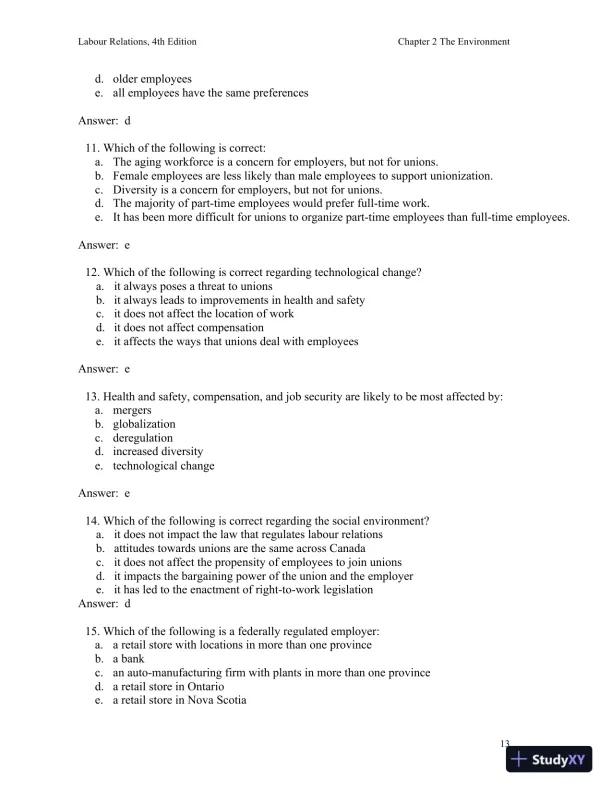 Labour Relations, 4th Edition

Chapter 2 The Environment

d. older employees
e. all employees have the same preferences

Answer: d

11. Which of the following is correct:
a. The aging workforce is a concern for employers, but not for unions.
b. Female employees are less likely than male employees to support unionization.
c. Diversity is a concern for employers, but not for unions.
d. The majority of part-time employees would prefer full-time work.
e. It has been more difficult for unions to organize part-time employees than full-time employees.

Answer: e

12. Which of the following is correct regarding technological change?
a. it always poses a threat to unions
b. it always leads to improvements in health and safety
c. it does not affect the location of work
d. it does not affect compensation
e. it affects the ways that unions deal with employees

Answer: e

13. Health and safety, compensation, and job security are likely to be most affected by:
a. mergers
b. globalization
c. deregulation
d. increased diversity
e. technological change

Answer: e

14. Which of the following is correct regarding the social environment?
a. it does not impact the law that regulates labour relations
b. attitudes towards unions are the same across Canada
c. it does not affect the propensity of employees to join unions
d. it impacts the bargaining power of the union and the employer
e. it has led to the enactment of right-to-work legislation
Answer: d

15. Which of the following is a federally regulated employer:
a. a retail store with locations in more than one province
b. a bank
c. an auto-manufacturing firm with plants in more than one province
d. a retail store in Ontario
e. a retail store in Nova Scotia

13

StudyXY